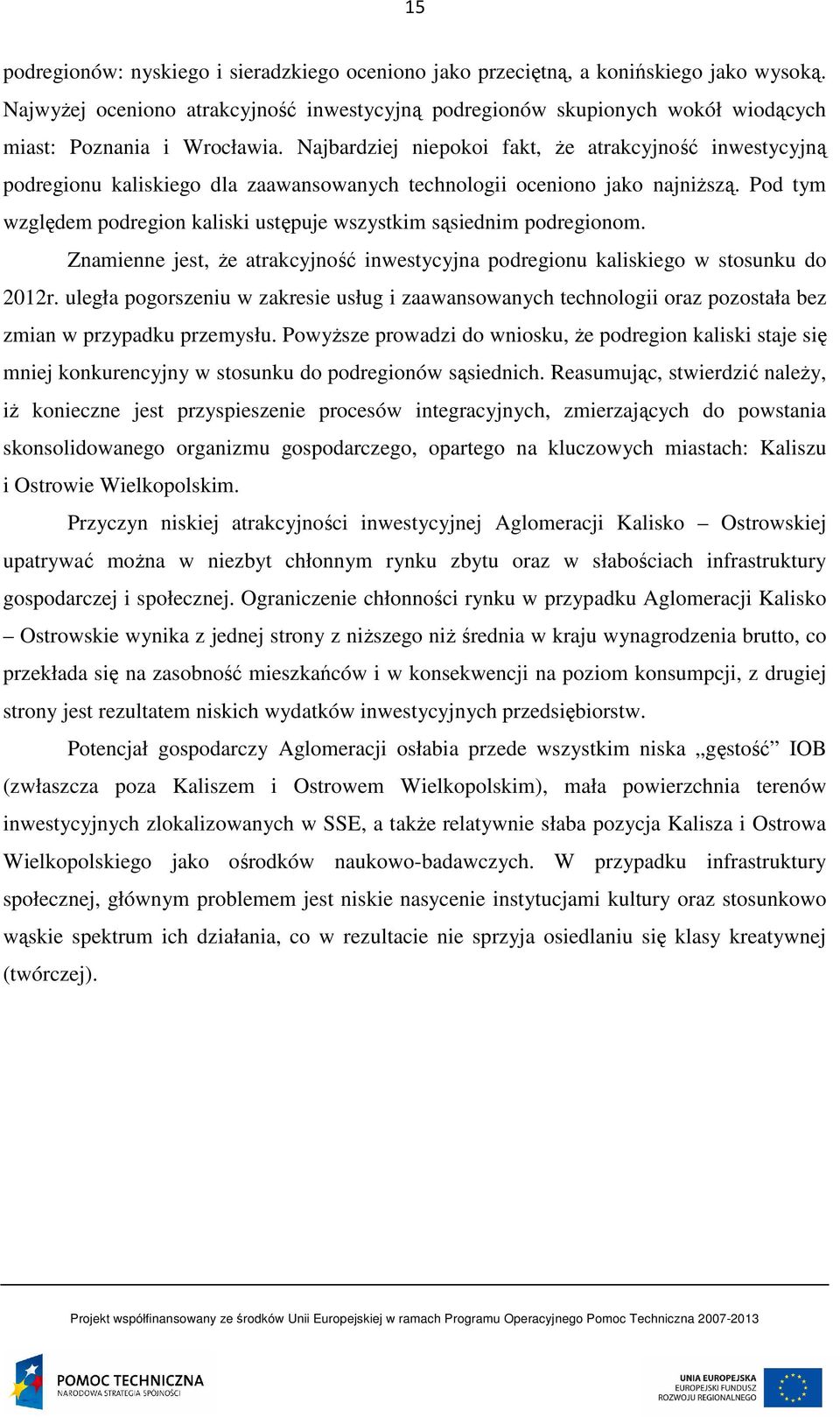 15

podregionów: nyskiego i sieradzkiego oceniono jako przeciętną, a konińskiego jako wysoką. Najwyżej oceniono atrakcyjność inwestycyjną podregionów skupionych wokół wiodących miast: Poznania i Wrocławia. Najbardziej niepokoi fakt, że atrakcyjność inwestycyjną podregionu kaliskiego dla zaawansowanych technologii oceniono jako najniższą. Pod tym względem podregion kaliski ustępuje wszystkim sąsiednim podregionom.

Znamienne jest, że atrakcyjność inwestycyjna podregionu kaliskiego w stosunku do 2012r. uległa pogorszeniu w zakresie usług i zaawansowanych technologii oraz pozostała bez zmian w przypadku przemysłu. Powyższe prowadzi do wniosku, że podregion kaliski staje się mniej konkurencyjny w stosunku do podregionów sąsiednich. Reasumując, stwierdzić należy, iż konieczne jest przyspieszenie procesów integracyjnych, zmierzających do powstania skonsolidowanego organizmu gospodarczego, opartego na kluczowych miastach: Kaliszu i Ostrowie Wielkopolskim.

Przyczyn niskiej atrakcyjności inwestycyjnej Aglomeracji Kalisko – Ostrowskiej upatrywać można w niezbyt chłonnym rynku zbytu oraz w słabościach infrastruktury gospodarczej i społecznej. Ograniczenie chłonności rynku w przypadku Aglomeracji Kalisko – Ostrowskie wynika z jednej strony z niższego niż średnia w kraju wynagrodzenia brutto, co przekłada się na zasobność mieszkańców i w konsekwencji na poziom konsumpcji, z drugiej strony jest rezultatem niskich wydatków inwestycyjnych przedsiębiorstw.

Potencjał gospodarczy Aglomeracji osłabia przede wszystkim niska „gęstość” IOB (zwłaszcza poza Kaliszem i Ostrowem Wielkopolskim), mała powierzchnia terenów inwestycyjnych zlokalizowanych w SSE, a także relatywnie słaba pozycja Kalisza i Ostrowa Wielkopolskiego jako ośrodków naukowo-badawczych. W przypadku infrastruktury społecznej, głównym problemem jest niskie nasycenie instytucjami kultury oraz stosunkowo wąskie spektrum ich działania, co w rezultacie nie sprzyja osiedlaniu się klasy kreatywnej (twórczej).

Projekt współfinansowany ze środków Unii Europejskiej w ramach Programu Operacyjnego Pomoc Techniczna 2007-2013

POMOC TECHNICZNA
NARODOWA STRATEGIA SPÓJNOŚCI

UNIA EUROPEJSKA
EUROPEJSKI FUNDUSZ
ROZWOJU REGIONALNEGO